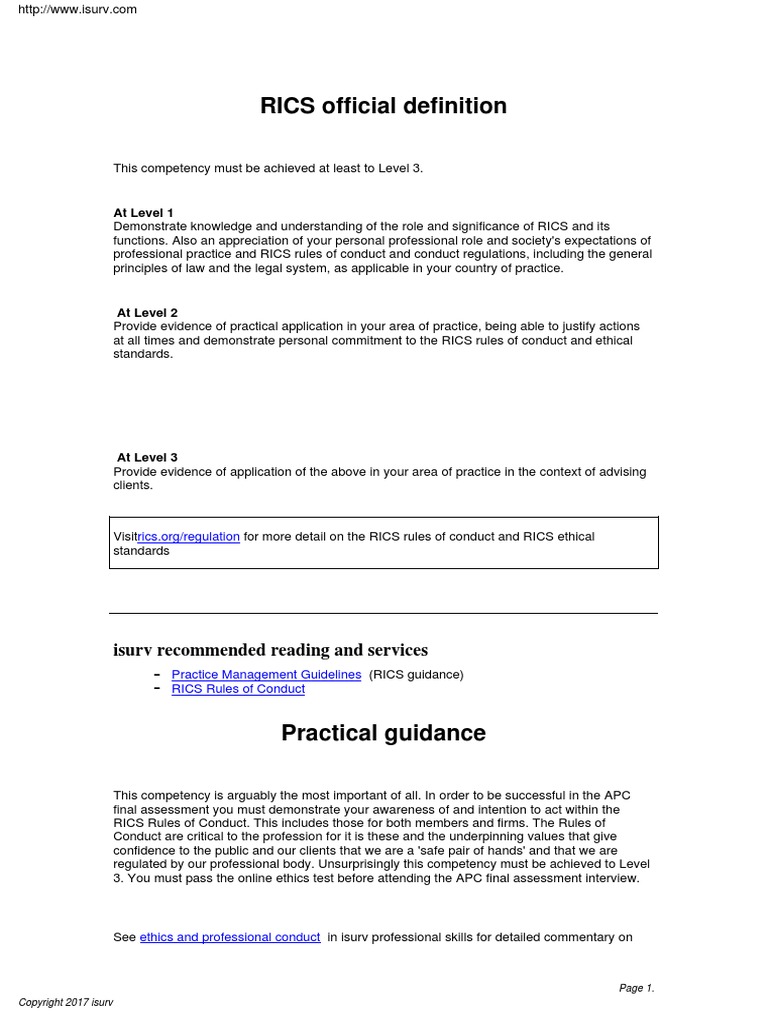 http://www.isurv.com

RICS official definition

This competency must be achieved at least to Level 3.

At Level 1
Demonstrate knowledge and understanding of the role and significance of RICS and its functions. Also an appreciation of your personal professional role and society's expectations of professional practice and RICS rules of conduct and conduct regulations, including the general principles of law and the legal system, as applicable in your country of practice.

At Level 2
Provide evidence of practical application in your area of practice, being able to justify actions at all times and demonstrate personal commitment to the RICS rules of conduct and ethical standards.

At Level 3
Provide evidence of application of the above in your area of practice in the context of advising clients.

Visitrics.org/regulation for more detail on the RICS rules of conduct and RICS ethical standards

isurv recommended reading and services

- Practice Management Guidelines (RICS guidance)
- RICS Rules of Conduct

Practical guidance

This competency is arguably the most important of all. In order to be successful in the APC final assessment you must demonstrate your awareness of and intention to act within the RICS Rules of Conduct. This includes those for both members and firms. The Rules of Conduct are critical to the profession for it is these and the underpinning values that give confidence to the public and our clients that we are a 'safe pair of hands' and that we are regulated by our professional body. Unsurprisingly this competency must be achieved to Level 3. You must pass the online ethics test before attending the APC final assessment interview.

See ethics and professional conduct in isurv professional skills for detailed commentary on

Page 1.

Copyright 2017 isurv